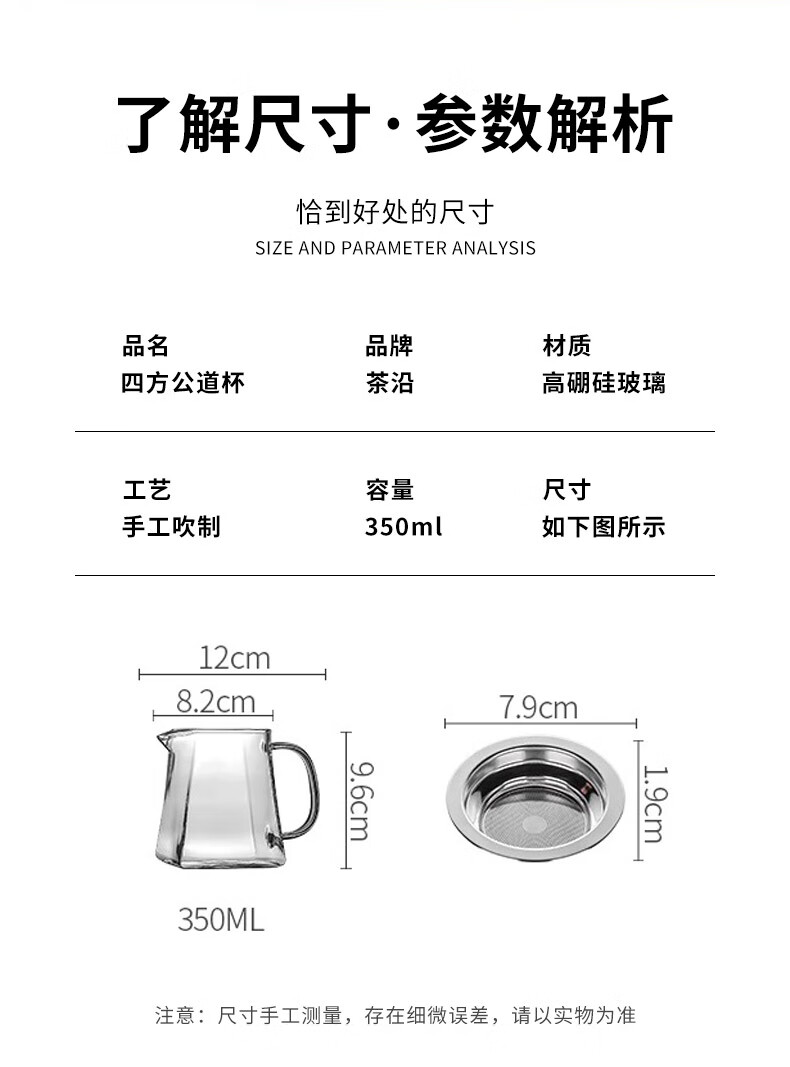 了解尺寸·参数解析

恰到好处的尺寸
SIZE AND PARAMETER ANALYSIS

| 品名 | 品牌 | 材质 |
|---|---|---|
| 四方公道杯 | 茶沿 | 高硼硅玻璃 |
| 工艺 | 容量 | 尺寸 |
| 手工吹制 | 350ml | 如下图所示 |

12cm
8.2cm
9.6cm
350ML

7.9cm
1.9cm

注意：尺寸手工测量，存在细微误差，请以实物为准